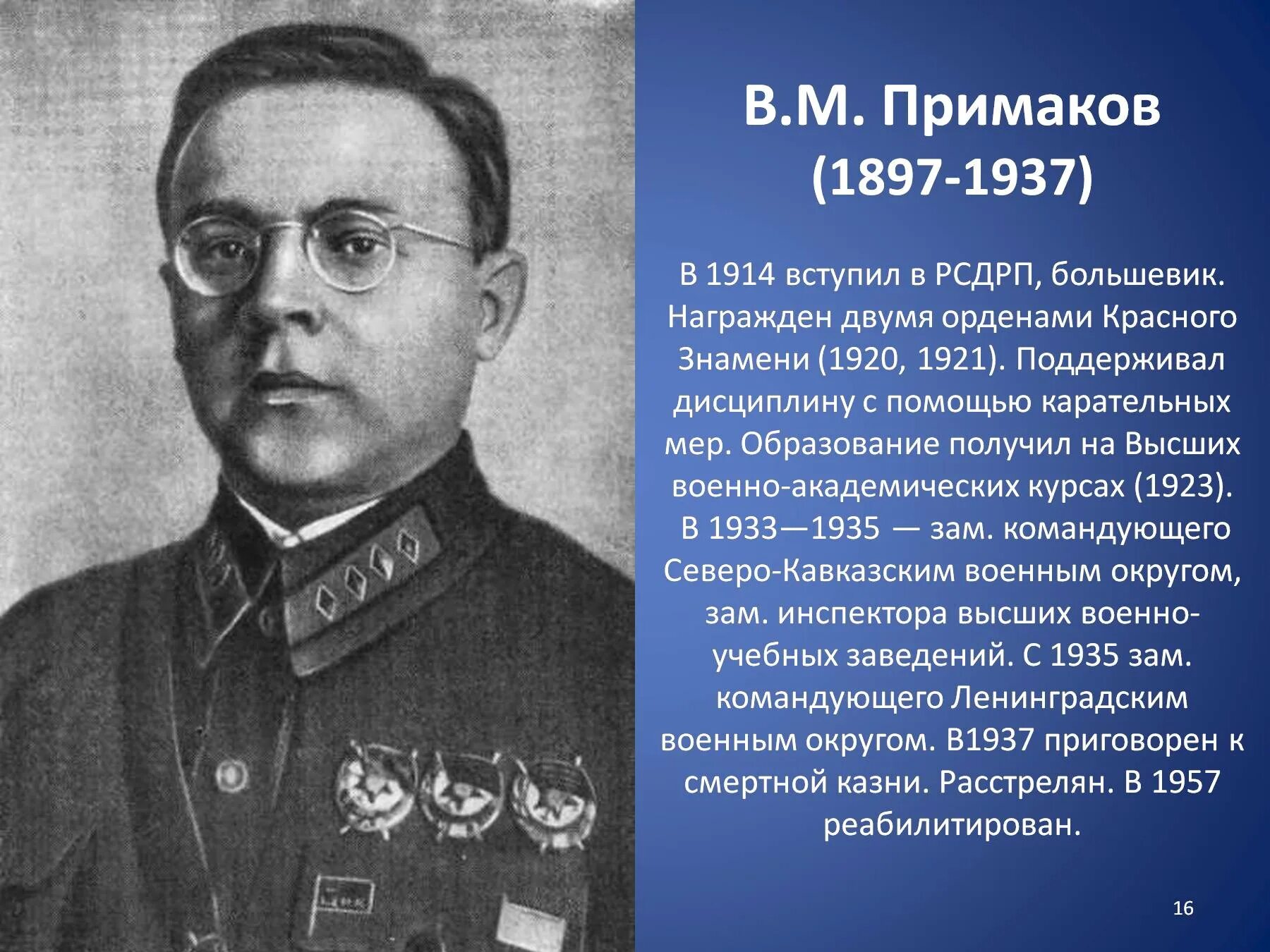 В.М. Примаков (1897-1937)

В 1914 вступил в РСДРП, большевик. Награжден двумя орденами Красного Знамени (1920, 1921). Поддерживал дисциплину с помощью карательных мер. Образование получил на Высших военно-академических курсах (1923). В 1933—1935 — зам. командующего Северо-Кавказским военным округом, зам. инспектора высших военно-учебных заведений. С 1935 зам. командующего Ленинградским военным округом. В1937 приговорен к смертной казни. Расстрелян. В 1957 реабилитирован.

16